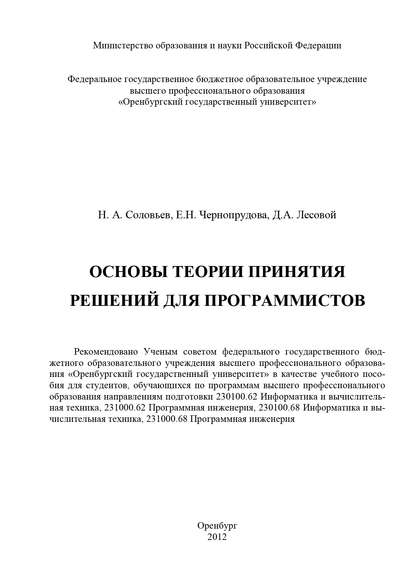 Министерство образования и науки Российской Федерации

Федеральное государственное бюджетное образовательное учреждение высшего профессионального образования «Оренбургский государственный университет»

Н. А. Соловьев, Е.Н. Чернопрудова, Д.А. Лесовой

ОСНОВЫ ТЕОРИИ ПРИНЯТИЯ РЕШЕНИЙ ДЛЯ ПРОГРАММИСТОВ

Рекомендовано Ученым советом федерального государственного бюджетного образовательного учреждения высшего профессионального образования «Оренбургский государственный университет» в качестве учебного пособия для студентов, обучающихся по программам высшего профессионального образования направлениям подготовки 230100.62 Информатика и вычислительная техника, 231000.62 Программная инженерия, 230100.68 Информатика и вычислительная техника, 231000.68 Программная инженерия

Оренбург
2012